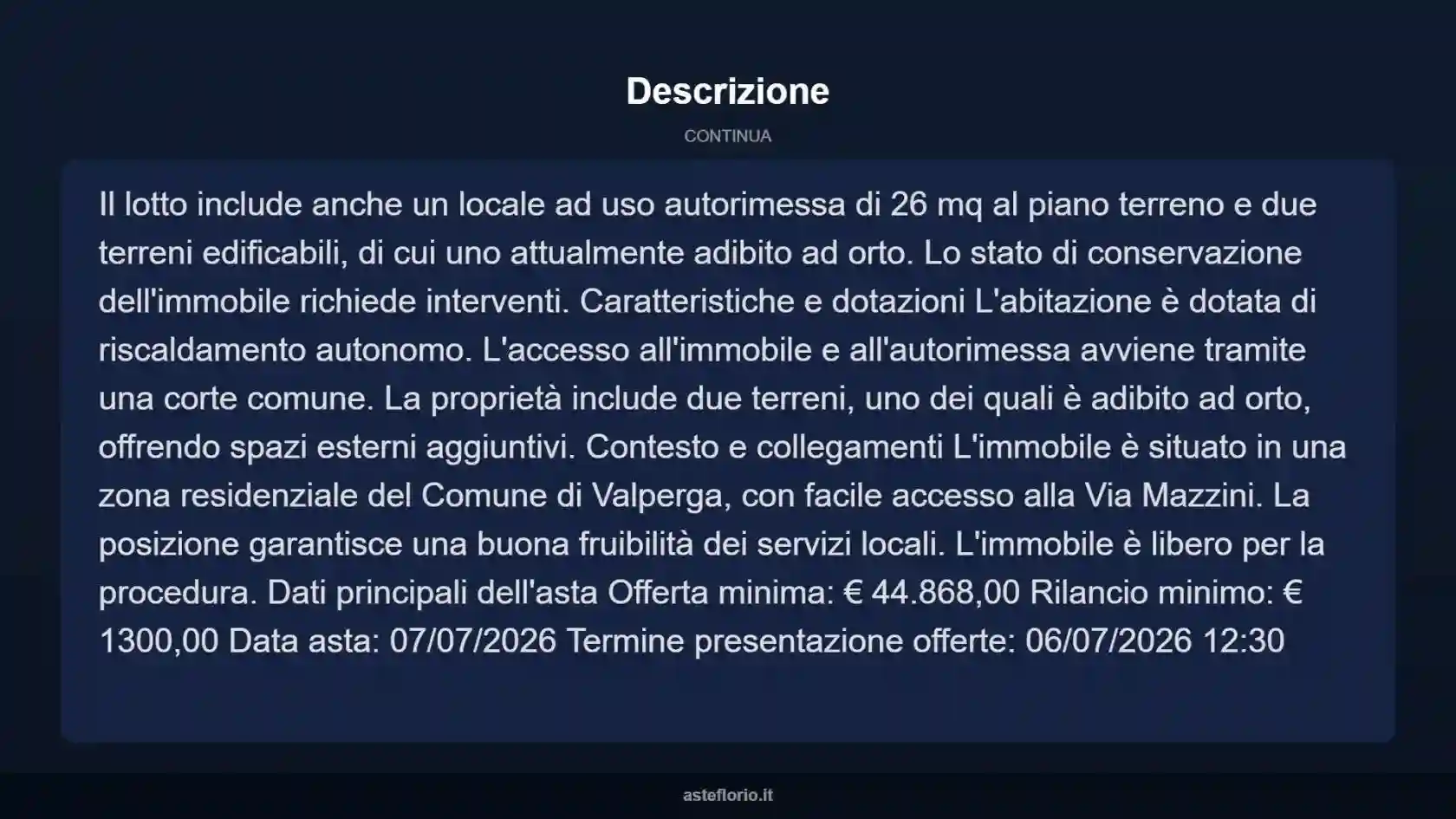 Descrizione

CONTINUA

Il lotto include anche un locale ad uso autorimessa di 26 mq al piano terreno e due terreni edificabili, di cui uno attualmente adibito ad orto. Lo stato di conservazione dell'immobile richiede interventi. Caratteristiche e dotazioni L'abitazione è dotata di riscaldamento autonomo. L'accesso all'immobile e all'autorimessa avviene tramite una corte comune. La proprietà include due terreni, uno dei quali è adibito ad orto, offrendo spazi esterni aggiuntivi. Contesto e collegamenti L'immobile è situato in una zona residenziale del Comune di Valperga, con facile accesso alla Via Mazzini. La posizione garantisce una buona fruibilità dei servizi locali. L'immobile è libero per la procedura. Dati principali dell'asta Offerta minima: € 44.868,00 Rilancio minimo: € 1300,00 Data asta: 07/07/2026 Termine presentazione offerte: 06/07/2026 12:30

asteflorio.it